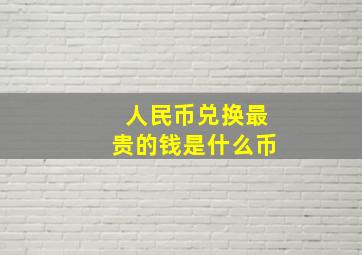 人民币兑换最贵的钱是什么币